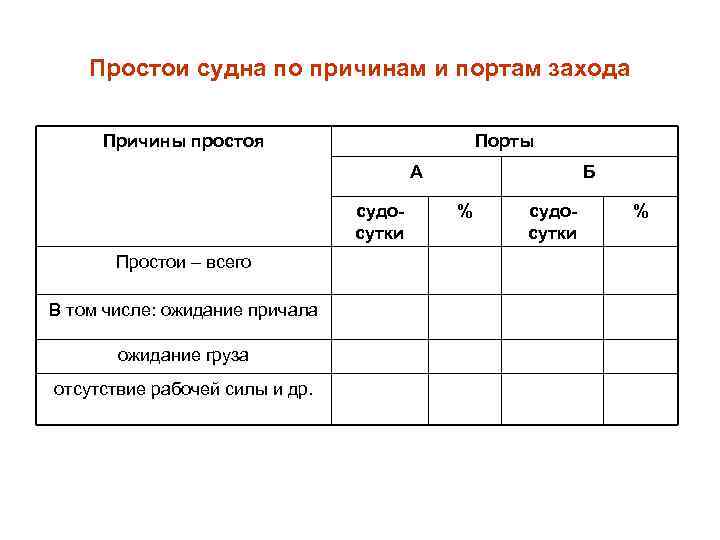 Простои судна по причинам и портам захода

| Причины простоя | Порты | | | |
|---|---|---|---|---|
| | А | | Б | |
| | судо-сутки | % | судо-сутки | % |
| Простои – всего | | | | |
| В том числе: ожидание причала | | | | |
| ожидание груза | | | | |
| отсутствие рабочей силы и др. | | | | |